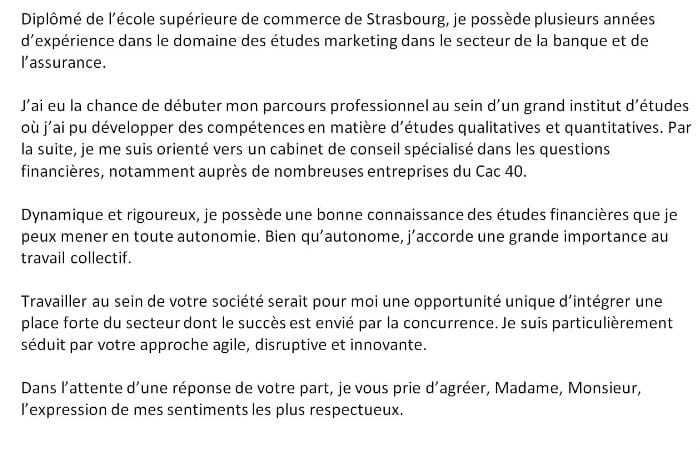 Diplômé de l'école supérieure de commerce de Strasbourg, je possède plusieurs années d'expérience dans le domaine des études marketing dans le secteur de la banque et de l'assurance.

J'ai eu la chance de débuter mon parcours professionnel au sein d'un grand institut d'études où j'ai pu développer des compétences en matière d'études qualitatives et quantitatives. Par la suite, je me suis orienté vers un cabinet de conseil spécialisé dans les questions financières, notamment auprès de nombreuses entreprises du Cac 40.

Dynamique et rigoureux, je possède une bonne connaissance des études financières que je peux mener en toute autonomie. Bien qu'autonome, j'accorde une grande importance au travail collectif.

Travailler au sein de votre société serait pour moi une opportunité unique d'intégrer une place forte du secteur dont le succès est envié par la concurrence. Je suis particulièrement séduit par votre approche agile, disruptive et innovante.

Dans l'attente d'une réponse de votre part, je vous prie d'agréer, Madame, Monsieur, l'expression de mes sentiments les plus respectueux.